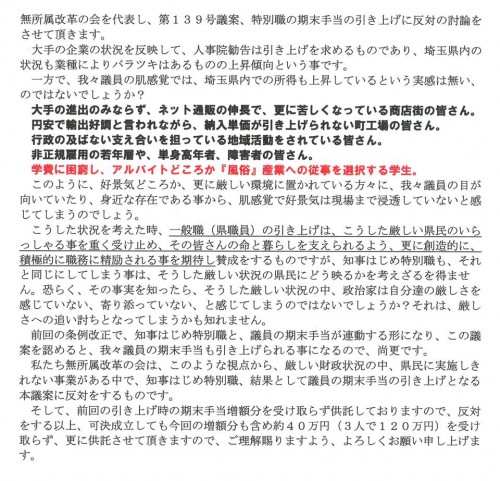 無所属改革の会を代表し、第１３９号議案、特別職の期末手当の引き上げに反対の討論をさせて頂きます。
大手の企業の状況を反映して、人事院勧告は引き上げを求めるものであり、埼玉県内の状況も業種によりバラツキはあるものの上昇傾向という事です。
一方で、我々議員の肌感覚では、埼玉県内での所得も上昇しているという実感は無い、のではないでしょうか？
大手の進出のみならず、ネット通販の伸長で、更に苦しくなっている商店街の皆さん。
円安で輸出好調と言われながら、納入単価が引き上げられない町工場の皆さん。
行政の及ばない支え合いを担っている地域活動をされている皆さん。
非正規雇用の若年層や、単身高年者、障害者の皆さん。
学費に困窮し、アルバイトどころか『風俗』産業への従事を選択する学生。
このように、好景気どころか、更に厳しい環境に置かれている方々に、我々議員の目が向いていたり、身近な存在である事から、肌感覚で好景気は現場まで浸透していないと感じてしまうのでしょう。
こうした状況を考えた時、一般職（県職員）の引き上げは、こうした厳しい県民のいらっしゃる事を重く受け止め、その皆さんの命と暮らしを支えられるよう、更に創造的に、積極的に職務に精励される事を期待し賛成をするものですが、知事はじめ特別職も、それと同じにしてしまう事は、そうした厳しい状況の県民にどう映るかを考えざるを得ません。恐らく、その事実を知ったら、そうした厳しい状況の中、政治家は自分達の厳しさを感じていない、寄り添っていない、と感じてしまうのではないでしょうか？それは、厳しさへの追い討ちとなってしまうかも知れません。
前回の条例改正で、知事はじめ特別職と、議員の期末手当が連動する形になり、この議案を認めると、我々議員の期末手当も引き上げられる事になるので、尚更です。
私たち無所属改革の会は、このような視点から、厳しい財政状況の中、県民に実施しきれない事業がある中で、知事はじめ特別職、結果として議員の期末手当の引き上げとなる本議案に反対をするものです。
そして、前回の引き上げ時の期末手当増額分を受け取らず供託しておりますので、反対をする以上、可決成立しても今回の増額分も含め約４０万円（３人で１２０万円）を受け取らず、更に供託させて頂きますので、ご理解賜りますよう、よろしくお願い申し上げます。